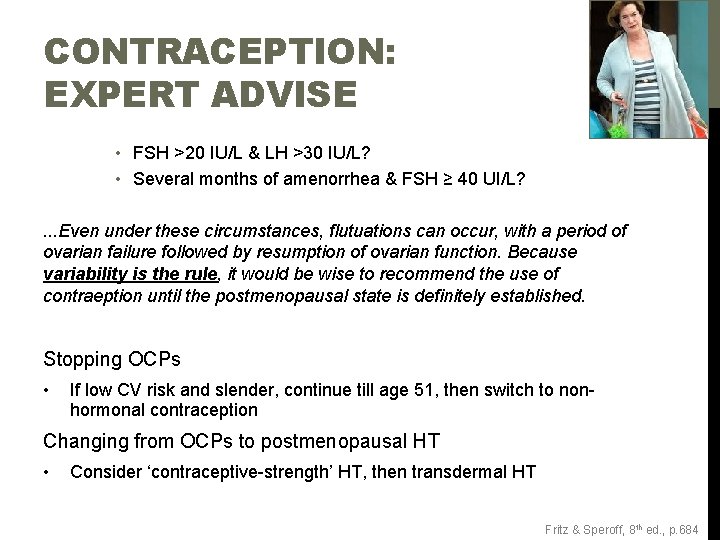 CONTRACEPTION: EXPERT ADVISE

• FSH >20 IU/L & LH >30 IU/L?
• Several months of amenorrhea & FSH ≥ 40 UI/L?

...Even under these circumstances, flutuations can occur, with a period of ovarian failure followed by resumption of ovarian function. Because variability is the rule, it would be wise to recommend the use of contraeption until the postmenopausal state is definitely established.

Stopping OCPs

• If low CV risk and slender, continue till age 51, then switch to non-hormonal contraception

Changing from OCPs to postmenopausal HT

• Consider 'contraceptive-strength' HT, then transdermal HT

Fritz & Speroff, 8th ed., p.684